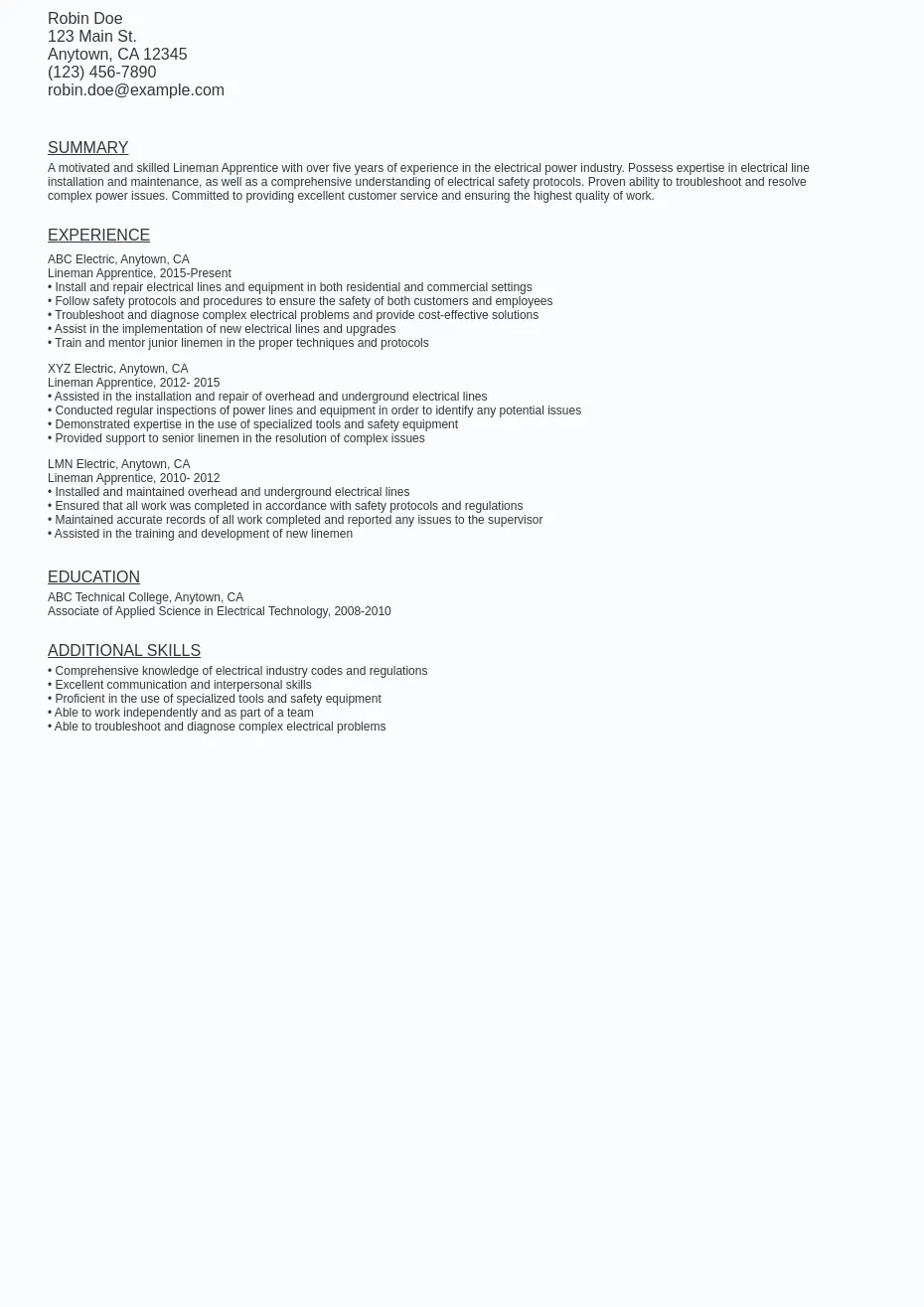 Robin Doe
123 Main St.
Anytown, CA 12345
(123) 456-7890
robin.doe@example.com

SUMMARY

A motivated and skilled Lineman Apprentice with over five years of experience in the electrical power industry. Possess expertise in electrical line installation and maintenance, as well as a comprehensive understanding of electrical safety protocols. Proven ability to troubleshoot and resolve complex power issues. Committed to providing excellent customer service and ensuring the highest quality of work.

EXPERIENCE

ABC Electric, Anytown, CA
Lineman Apprentice, 2015-Present
• Install and repair electrical lines and equipment in both residential and commercial settings
• Follow safety protocols and procedures to ensure the safety of both customers and employees
• Troubleshoot and diagnose complex electrical problems and provide cost-effective solutions
• Assist in the implementation of new electrical lines and upgrades
• Train and mentor junior linemen in the proper techniques and protocols

XYZ Electric, Anytown, CA
Lineman Apprentice, 2012- 2015
• Assisted in the installation and repair of overhead and underground electrical lines
• Conducted regular inspections of power lines and equipment in order to identify any potential issues
• Demonstrated expertise in the use of specialized tools and safety equipment
• Provided support to senior linemen in the resolution of complex issues

LMN Electric, Anytown, CA
Lineman Apprentice, 2010- 2012
• Installed and maintained overhead and underground electrical lines
• Ensured that all work was completed in accordance with safety protocols and regulations
• Maintained accurate records of all work completed and reported any issues to the supervisor
• Assisted in the training and development of new linemen

EDUCATION

ABC Technical College, Anytown, CA
Associate of Applied Science in Electrical Technology, 2008-2010

ADDITIONAL SKILLS

• Comprehensive knowledge of electrical industry codes and regulations
• Excellent communication and interpersonal skills
• Proficient in the use of specialized tools and safety equipment
• Able to work independently and as part of a team
• Able to troubleshoot and diagnose complex electrical problems